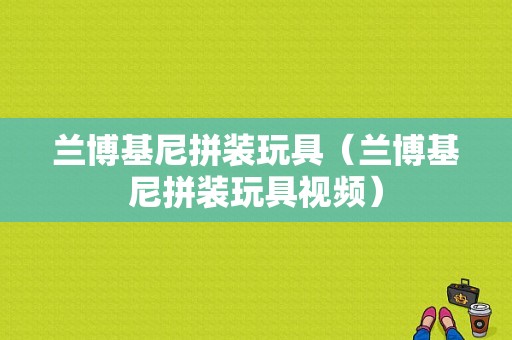 兰博基尼拼装玩具（兰博基尼拼装玩具视频）